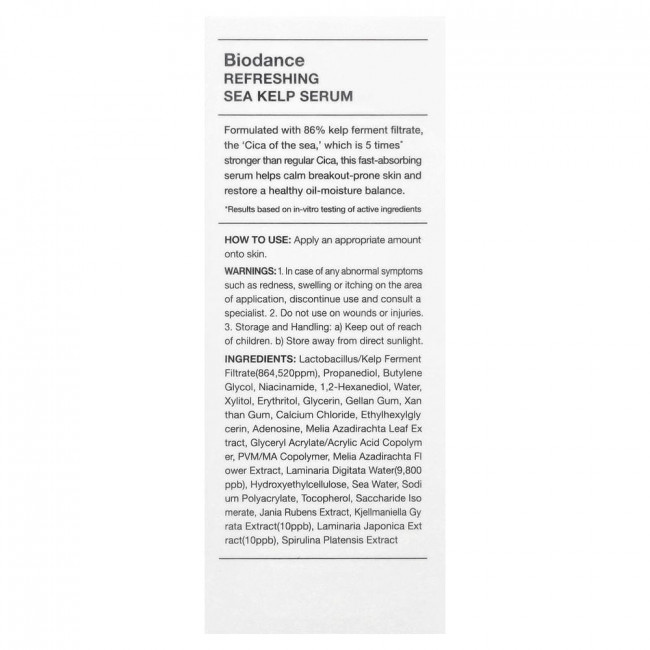 Biodance
REFRESHING
SEA KELP SERUM

Formulated with 86% kelp ferment filtrate, the 'Cica of the sea,' which is 5 times* stronger than regular Cica, this fast-absorbing serum helps calm breakout-prone skin and restore a healthy oil-moisture balance.

*Results based on in-vitro testing of active ingredients

HOW TO USE: Apply an appropriate amount onto skin.

WARNINGS: 1. In case of any abnormal symptoms such as redness, swelling or itching on the area of application, discontinue use and consult a specialist. 2. Do not use on wounds or injuries. 3. Storage and Handling: a) Keep out of reach of children. b) Store away from direct sunlight.

INGREDIENTS: Lactobacillus/Kelp Ferment Filtrate(864,520ppm), Propanediol, Butylene Glycol, Niacinamide, 1,2-Hexanediol, Water, Xylitol, Erythritol, Glycerin, Gellan Gum, Xan than Gum, Calcium Chloride, Ethylhexylgly cerin, Adenosine, Melia Azadirachta Leaf Ex tract, Glyceryl Acrylate/Acrylic Acid Copolym er, PVM/MA Copolymer, Melia Azadirachta Fl ower Extract, Laminaria Digitata Water(9,800 ppb), Hydroxyethylcellulose, Sea Water, Sodi um Polyacrylate, Tocopherol, Saccharide Iso merate, Jania Rubens Extract, Kjellmaniella Gy rata Extract(10ppb), Laminaria Japonica Ext ract(10ppb), Spirulina Platensis Extract